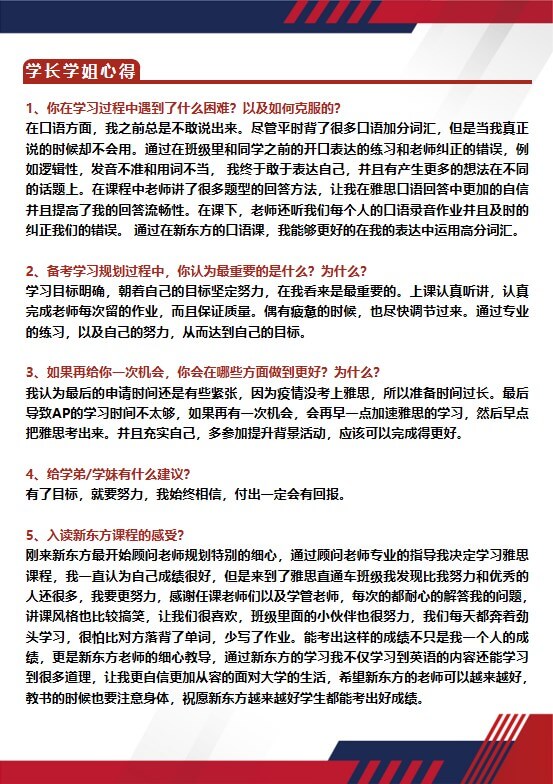 学长学姐心得

1、你在学习过程中遇到了什么困难？以及如何克服的？
在口语方面，我之前总是不敢说出来。尽管平时背了很多口语加分词汇，但是当我真正说的时候却不会用。通过在班级里和同学之前的开口表达的练习和老师纠正的错误，例如逻辑性，发音不准和用词不当，我终于敢于表达自己，并且有产生更多的想法在不同的话题上。在课程中老师讲了很多题型的回答方法，让我在雅思口语回答中更加的自信并且提高了我的回答流畅性。在课下，老师还听我们每个人的口语录音作业并且及时的纠正我们的错误。通过在新东方的口语课，我能够更好的在我的表达中运用高分词汇。

2、备考学习规划过程中，你认为最重要的是什么？为什么？
学习目标明确，朝着自己的目标坚定努力，在我看来是最重要的。上课认真听讲，认真完成老师每次留的作业，而且保证质量。偶有疲惫的时候，也尽快调节过来。通过专业的练习，以及自己的努力，从而达到自己的目标。

3、如果再给你一次机会，你会在哪些方面做到更好？为什么？
我认为最后的申请时间还是有些紧张，因为疫情没考上雅思，所以准备时间过长。最后导致AP的学习时间不太够，如果再有一次机会，会再早一点加速雅思的学习，然后早点把雅思考出来。并且充实自己，多参加提升背景活动，应该可以完成得更好。

4、给学弟/学妹有什么建议？
有了目标，就要努力，我始终相信，付出一定会有回报。

5、入读新东方课程的感受？
刚来新东方最开始顾问老师规划特别的细心，通过顾问老师专业的指导我决定学习雅思课程，我一直认为自己成绩很好，但是来到了雅思直通车班级我发现比我努力和优秀的人还很多，我要更努力，感谢任课老师们以及学管老师，每次的都耐心的解答我的问题，讲课风格也比较搞笑，让我们很喜欢，班级里面的小伙伴也很努力，我们每天都奔着劲头学习，很怕比对方落背了单词，少写了作业。能考出这样的成绩不只是我一个人的成绩，更是新东方老师的细心教导，通过新东方的学习我不仅学习到英语的内容还能学习到很多道理，让我更自信更加从容的面对大学的生活，希望新东方的老师可以越来越好，教书的时候也要注意身体，祝愿新东方越来越好学生都能考出好成绩。